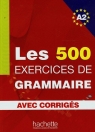 A2

Les 500
EXERCICES DE
GRAMMAIRE

AVEC CORRIGÉS

hachette